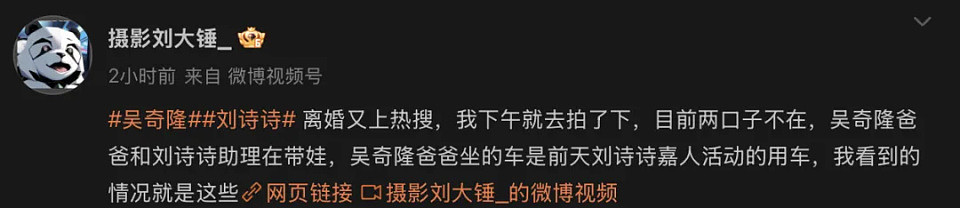 摄影刘大锤_

2小时前 来自 微博视频号

#吴奇隆##刘诗诗# 离婚又上热搜，我下午就去拍了下，目前两口子不在，吴奇隆爸爸和刘诗诗助理在带娃，吴奇隆爸爸坐的车是前天刘诗诗嘉人活动的用车，我看到的情况就是这些 网页链接 摄影刘大锤_的微博视频